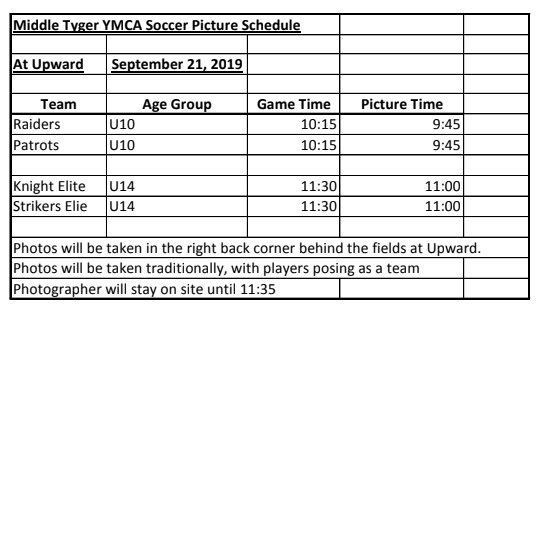 Middle Tyger YMCA Soccer Picture Schedule

At Upward September 21, 2019

| Team | Age Group | Game Time | Picture Time |
|---|---|---|---|
| Raiders | U10 | 10:15 | 9:45 |
| Patrots | U10 | 10:15 | 9:45 |
| | | | |
| Knight Elite | U14 | 11:30 | 11:00 |
| Strikers Elie | U14 | 11:30 | 11:00 |

Photos will be taken in the right back corner behind the fields at Upward.
Photos will be taken traditionally, with players posing as a team
Photographer will stay on site until 11:35